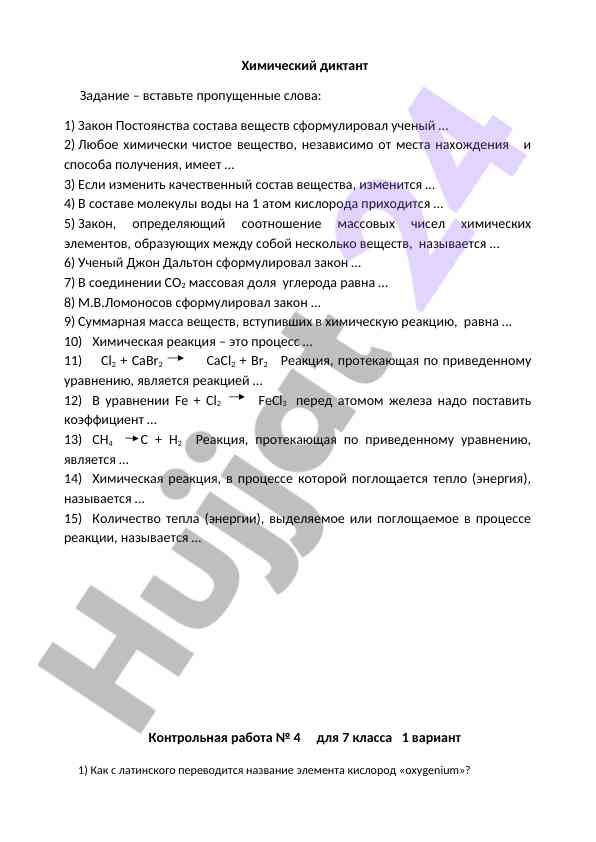 Химический диктант

Задание – вставьте пропущенные слова:

1) Закон Постоянства состава веществ сформулировал ученый …
2) Любое химически чистое вещество, независимо от места нахождения и способа получения, имеет …
3) Если изменить качественный состав вещества, изменится …
4) В составе молекулы воды на 1 атом кислорода приходится …
5) Закон, определяющий соотношение массовых чисел химических элементов, образующих между собой несколько веществ, называется …
6) Ученый Джон Дальтон сформулировал закон …
7) В соединении $CO_2$ массовая доля углерода равна …
8) М.В.Ломоносов сформулировал закон …
9) Суммарная масса веществ, вступивших в химическую реакцию, равна …
10) Химическая реакция – это процесс …
11) $Cl_2 + CaBr_2 \rightarrow CaCl_2 + Br_2$ Реакция, протекающая по приведенному уравнению, является реакцией …
12) В уравнении $Fe + Cl_2 \rightarrow FeCl_3$ перед атомом железа надо поставить коэффициент …
13) $CH_4 \rightarrow C + H_2$ Реакция, протекающая по приведенному уравнению, является …
14) Химическая реакция, в процессе которой поглощается тепло (энергия), называется …
15) Количество тепла (энергии), выделяемое или поглощаемое в процессе реакции, называется …

Hujjat 24

Контрольная работа № 4 для 7 класса 1 вариант

1) Как с латинского переводится название элемента кислород «oxygenium»?